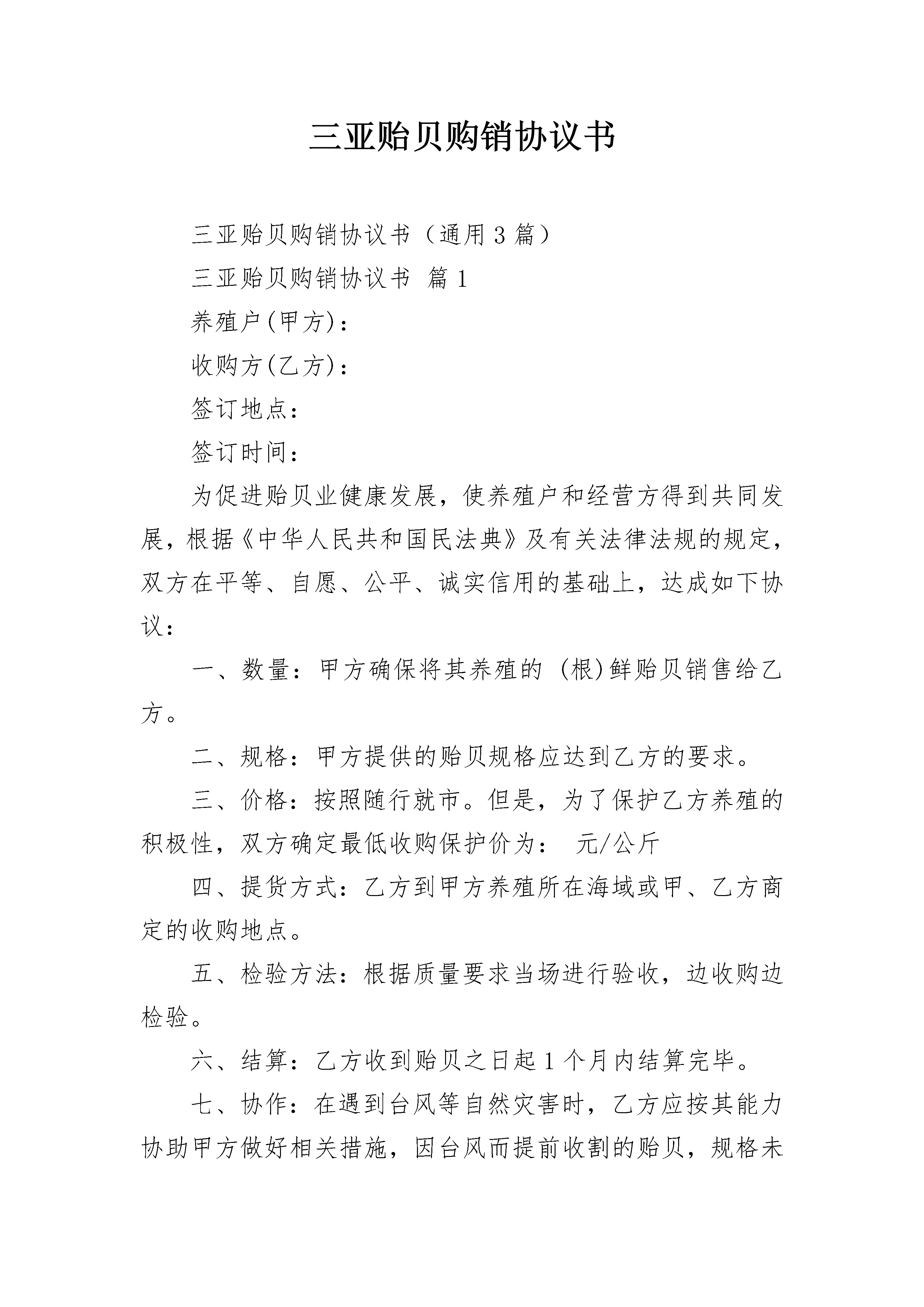 三亚贻贝购销协议书

三亚贻贝购销协议书（通用3篇）

三亚贻贝购销协议书 篇1

养殖户(甲方)：

收购方(乙方)：

签订地点：

签订时间：

为促进贻贝业健康发展，使养殖户和经营方得到共同发展，根据《中华人民共和国民法典》及有关法律法规的规定，双方在平等、自愿、公平、诚实信用的基础上，达成如下协议：

一、数量：甲方确保将其养殖的 (根)鲜贻贝销售给乙方。

二、规格：甲方提供的贻贝规格应达到乙方的要求。

三、价格：按照随行就市。但是，为了保护乙方养殖的积极性，双方确定最低收购保护价为： 元/公斤

四、提货方式：乙方到甲方养殖所在海域或甲、乙方商定的收购地点。

五、检验方法：根据质量要求当场进行验收，边收购边检验。

六、结算：乙方收到贻贝之日起1个月内结算完毕。

七、协作：在遇到台风等自然灾害时，乙方应按其能力协助甲方做好相关措施，因台风而提前收割的贻贝，规格未